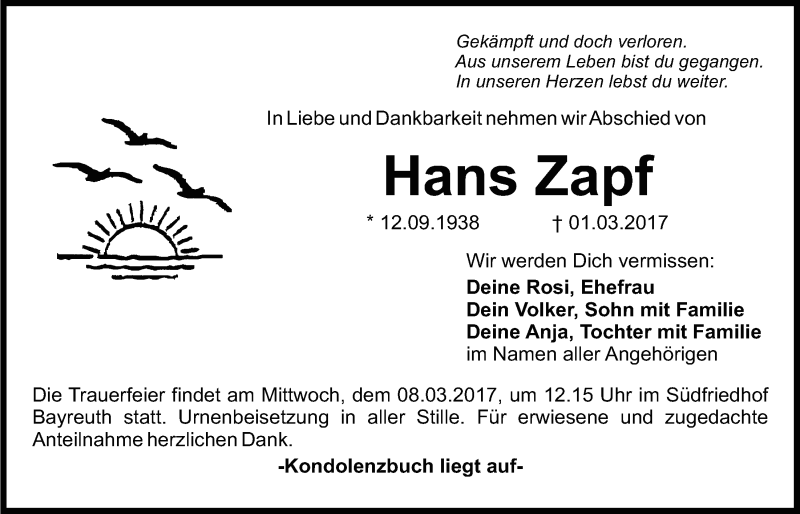 Gekämpft und doch verloren.
Aus unserem Leben bist du gegangen.
In unseren Herzen lebst du weiter.

In Liebe und Dankbarkeit nehmen wir Abschied von

Hans Zapf

* 12.09.1938 † 01.03.2017

Wir werden Dich vermissen:
Deine Rosi, Ehefrau
Dein Volker, Sohn mit Familie
Deine Anja, Tochter mit Familie
im Namen aller Angehörigen

Die Trauerfeier findet am Mittwoch, dem 08.03.2017, um 12.15 Uhr im Südfriedhof Bayreuth statt. Urnenbeisetzung in aller Stille. Für erwiesene und zugedachte Anteilnahme herzlichen Dank.

-Kondolenzbuch liegt auf-